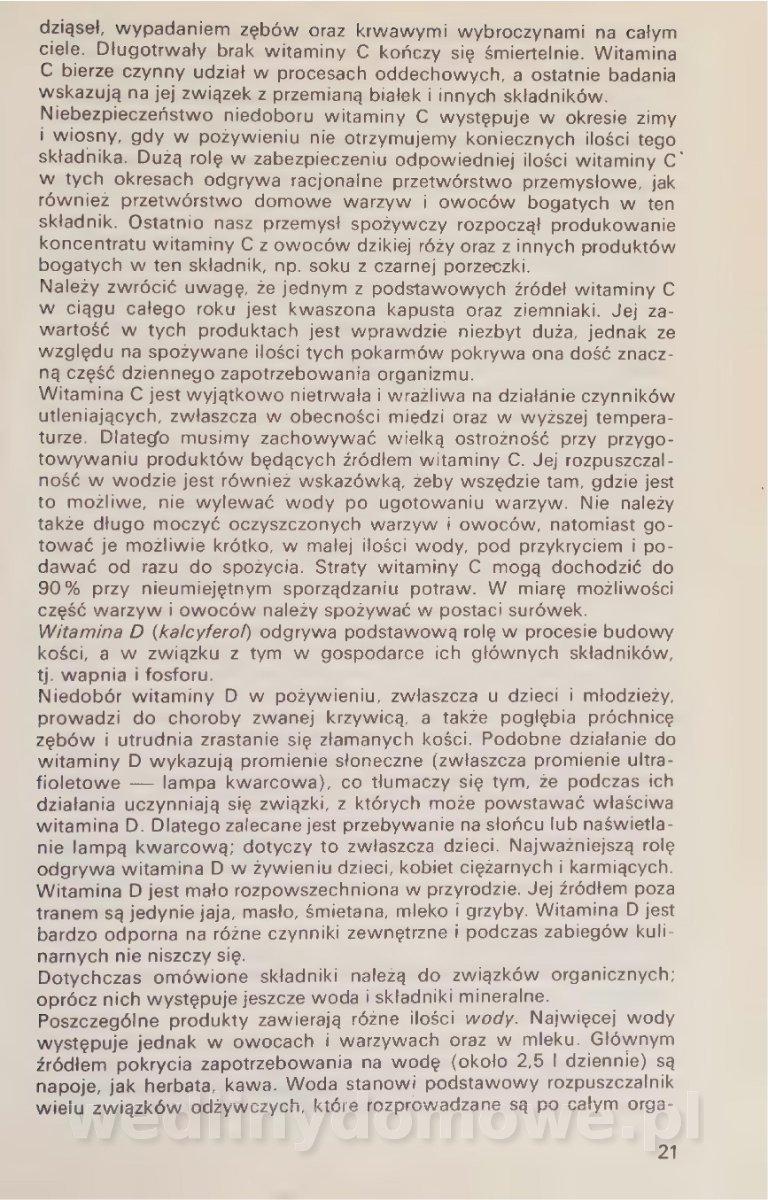 dziąseł, wypadaniem zębów oraz krwawymi wybroczynami na całym ciele. Długotrwały brak witaminy C kończy się śmiertelnie. Witamina C bierze czynny udział w procesach oddechowych, a ostatnie badania wskazują na jej związek z przemianą białek i innych składników.
Niebezpieczeństwo niedoboru witaminy C występuje w okresie zimy i wiosny, gdy w pożywieniu nie otrzymujemy koniecznych ilości tego składnika. Dużą rolę w zabezpieczeniu odpowiedniej ilości witaminy C w tych okresach odgrywa racjonalne przetwórstwo przemysłowe, jak również przetwórstwo domowe warzyw i owoców bogatych w ten składnik. Ostatnio nasz przemysł spożywczy rozpoczął produkowanie koncentratu witaminy C z owoców dzikiej róży oraz z innych produktów bogatych w ten składnik, np. soku z czarnej porzeczki.
Należy zwrócić uwagę, że jednym z podstawowych źródeł witaminy C w ciągu całego roku jest kwaszona kapusta oraz ziemniaki. Jej zawartość w tych produktach jest wprawdzie niezbyt duża, jednak ze względu na spożywane ilości tych pokarmów pokrywa ona dość znaczną część dziennego zapotrzebowania organizmu.
Witamina C jest wyjątkowo nietrwała i wrażliwa na działanie czynników utleniających, zwłaszcza w obecności miedzi oraz w wyższej temperaturze. Dlatego musimy zachowywać wielką ostrożność przy przygotowywaniu produktów będących źródłem witaminy C. Jej rozpuszczalność w wodzie jest również wskazówką, żeby wszędzie tam, gdzie jest to możliwe, nie wylewać wody po ugotowaniu warzyw. Nie należy także długo moczyć oczyszczonych warzyw i owoców, natomiast gotować je możliwie krótko, w małej ilości wody, pod przykryciem i podawać od razu do spożycia. Straty witaminy C mogą dochodzić do 90% przy nieumiejętnym sporządzaniu potraw. W miarę możliwości część warzyw i owoców należy spożywać w postaci surówek.
Witamina D (kalcyferol) odgrywa podstawową rolę w procesie budowy kości, a w związku z tym w gospodarce ich głównych składników, tj. wapnia i fosforu.
Niedobór witaminy D w pożywieniu, zwłaszcza u dzieci i młodzieży, prowadzi do choroby zwanej krzywicą, a także pogłębia próchnicę zębów i utrudnia zrastanie się złamanych kości. Podobne działanie do witaminy D wykazują promienie słoneczne (zwłaszcza promienie ultrafioletowe — lampa kwarcowa), co tłumaczy się tym, że podczas ich działania uczynniają się związki, z których może powstawać właściwa witamina D. Dlatego zalecane jest przebywanie na słońcu lub naświetlanie lampą kwarcową; dotyczy to zwłaszcza dzieci. Najważniejszą rolę odgrywa witamina D w żywieniu dzieci, kobiet ciężarnych i karmiących.
Witamina D jest mało rozpowszechniona w przyrodzie. Jej źródłem poza tranem są jedynie jaja, masło, śmietana, mleko i grzyby. Witamina D jest bardzo odporna na różne czynniki zewnętrzne i podczas zabiegów kulinarnych nie niszczy się.
Dotychczas omówione składniki należą do związków organicznych; oprócz nich występuje jeszcze woda i składniki mineralne.
Poszczególne produkty zawierają różne ilości wody. Najwięcej wody występuje jednak w owocach i warzywach oraz w mleku. Głównym źródłem pokrycia zapotrzebowania na wodę (około 2,5 l dziennie) są napoje, jak herbata, kawa. Woda stanowi podstawowy rozpuszczalnik wielu związków odżywczych, które rozprowadzane są po całym orga-

wedlinydomowe.pl

21